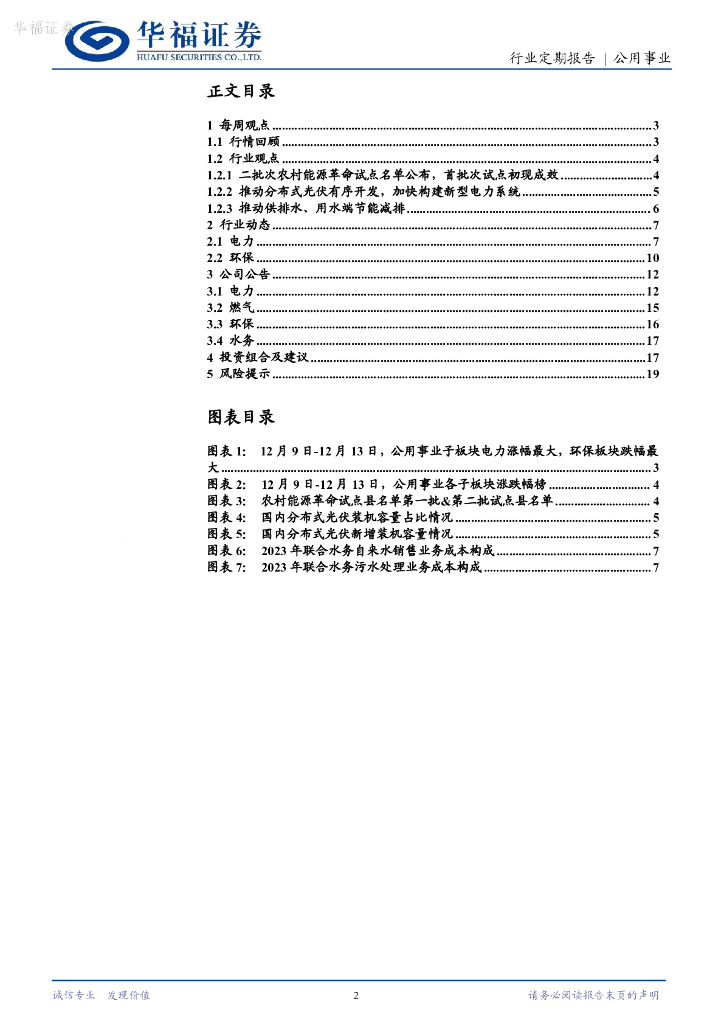 华福证券
HUAFU SECURITIES CO.,LTD.

行业定期报告 | 公用事业

正文目录

1 每周观点 3
1.1 行情回顾 3
1.2 行业观点 4
1.2.1 二批次农村能源革命试点名单公布，首批次试点初现成效 4
1.2.2 推动分布式光伏有序开发，加快构建新型电力系统 5
1.2.3 推动供排水、用水端节能减排 6
2 行业动态 7
2.1 电力 7
2.2 环保 10
3 公司公告 12
3.1 电力 12
3.2 燃气 15
3.3 环保 16
3.4 水务 17
4 投资组合及建议 17
5 风险提示 19

图表目录

图表1: 12月9日-12月13日，公用事业子板块电力涨幅最大，环保板块跌幅最大 3
图表2: 12月9日-12月13日，公用事业各子板块涨跌幅榜 4
图表3: 农村能源革命试点县名单第一批&第二批试点县名单 4
图表4: 国内分布式光伏装机容量占比情况 5
图表5: 国内分布式光伏新增装机容量情况 5
图表6: 2023年联合水务自来水销售业务成本构成 7
图表7: 2023年联合水务污水处理业务成本构成 7

诚信专业 发现价值

2

请务必阅读报告末页的声明

华福证券